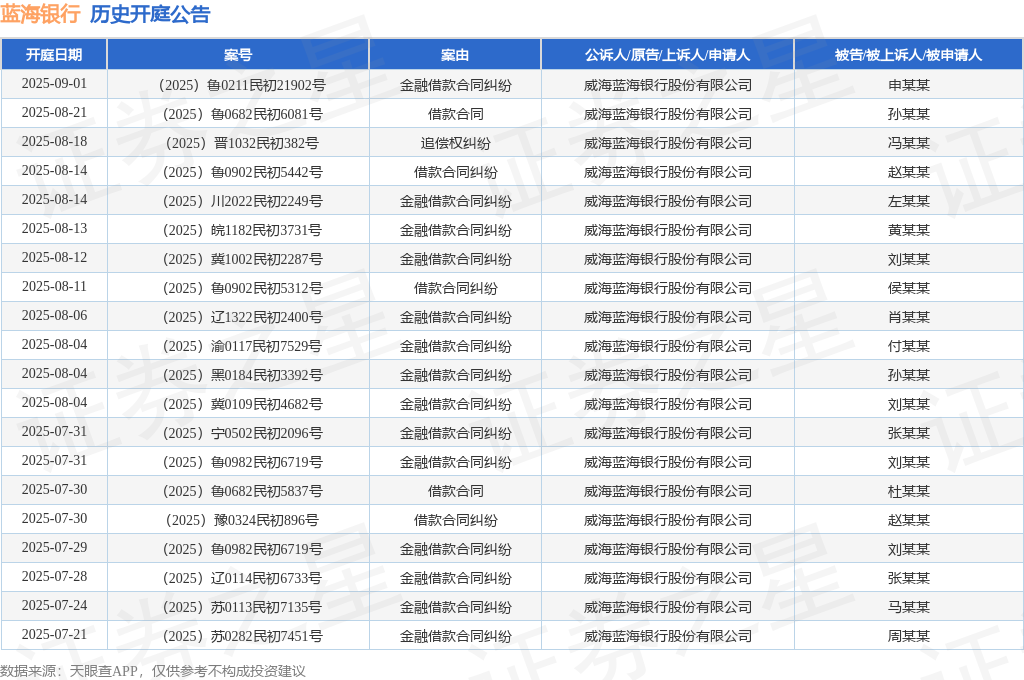 蓝海银行 历史开庭公告

| 开庭日期 | 案号 | 案由 | 公诉人/原告/上诉人/申请人 | 被告/被上诉人/被申请人 |
|---|---|---|---|---|
| 2025-09-01 | （2025）鲁0211民初21902号 | 金融借款合同纠纷 | 威海蓝海银行股份有限公司 | 申某某 |
| 2025-08-21 | （2025）鲁0682民初6081号 | 借款合同 | 威海蓝海银行股份有限公司 | 孙某某 |
| 2025-08-18 | （2025）晋1032民初382号 | 追偿权纠纷 | 威海蓝海银行股份有限公司 | 冯某某 |
| 2025-08-14 | （2025）鲁0902民初5442号 | 借款合同纠纷 | 威海蓝海银行股份有限公司 | 赵某某 |
| 2025-08-14 | （2025）川2022民初2249号 | 金融借款合同纠纷 | 威海蓝海银行股份有限公司 | 左某某 |
| 2025-08-13 | （2025）皖1182民初3731号 | 金融借款合同纠纷 | 威海蓝海银行股份有限公司 | 黄某某 |
| 2025-08-12 | （2025）冀1002民初2287号 | 金融借款合同纠纷 | 威海蓝海银行股份有限公司 | 刘某某 |
| 2025-08-11 | （2025）鲁0902民初5312号 | 借款合同纠纷 | 威海蓝海银行股份有限公司 | 侯某某 |
| 2025-08-06 | （2025）辽1322民初2400号 | 金融借款合同纠纷 | 威海蓝海银行股份有限公司 | 肖某某 |
| 2025-08-04 | （2025）渝0117民初7529号 | 金融借款合同纠纷 | 威海蓝海银行股份有限公司 | 付某某 |
| 2025-08-04 | （2025）黑0184民初3392号 | 金融借款合同纠纷 | 威海蓝海银行股份有限公司 | 孙某某 |
| 2025-08-04 | （2025）冀0109民初4682号 | 金融借款合同纠纷 | 威海蓝海银行股份有限公司 | 刘某某 |
| 2025-07-31 | （2025）宁0502民初2096号 | 金融借款合同纠纷 | 威海蓝海银行股份有限公司 | 张某某 |
| 2025-07-31 | （2025）鲁0982民初6719号 | 金融借款合同纠纷 | 威海蓝海银行股份有限公司 | 刘某某 |
| 2025-07-30 | （2025）鲁0682民初5837号 | 借款合同 | 威海蓝海银行股份有限公司 | 杜某某 |
| 2025-07-30 | （2025）豫0324民初896号 | 借款合同纠纷 | 威海蓝海银行股份有限公司 | 赵某某 |
| 2025-07-29 | （2025）鲁0982民初6719号 | 金融借款合同纠纷 | 威海蓝海银行股份有限公司 | 刘某某 |
| 2025-07-28 | （2025）辽0114民初6733号 | 金融借款合同纠纷 | 威海蓝海银行股份有限公司 | 张某某 |
| 2025-07-24 | （2025）苏0113民初7135号 | 金融借款合同纠纷 | 威海蓝海银行股份有限公司 | 马某某 |
| 2025-07-21 | （2025）苏0282民初7451号 | 金融借款合同纠纷 | 威海蓝海银行股份有限公司 | 周某某 |

数据来源：天眼查APP，仅供参考不构成投资建议